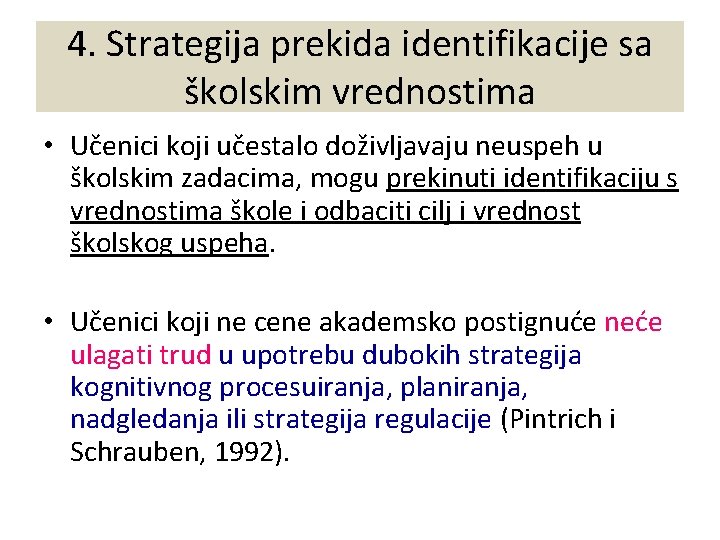 4. Strategija prekida identifikacije sa školskim vrednostima

• Učenici koji učestalo doživljavaju neuspeh u školskim zadacima, mogu prekinuti identifikaciju s vrednostima škole i odbaciti cilj i vrednost školskog uspeha.

• Učenici koji ne cene akademsko postignuće neće ulagati trud u upotrebu dubokih strategija kognitivnog procesuiranja, planiranja, nadgledanja ili strategija regulacije (Pintrich i Schrauben, 1992).